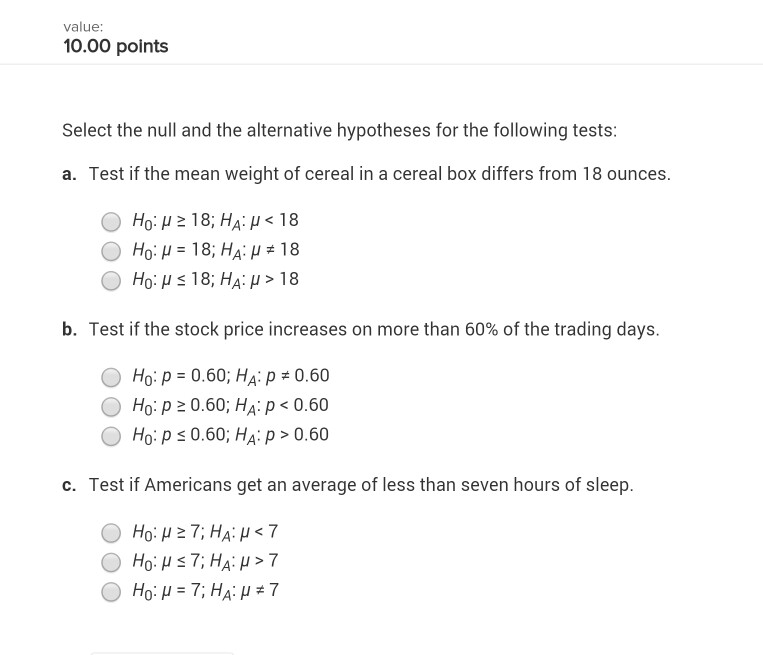 value:
10.00 points

Select the null and the alternative hypotheses for the following tests:

a. Test if the mean weight of cereal in a cereal box differs from 18 ounces.

$H_0$: $\mu \geq 18$; $H_A$: $\mu < 18$
$H_0$: $\mu = 18$; $H_A$: $\mu \neq 18$
$H_0$: $\mu \leq 18$; $H_A$: $\mu > 18$

b. Test if the stock price increases on more than 60% of the trading days.

$H_0$: $p = 0.60$; $H_A$: $p \neq 0.60$
$H_0$: $p \geq 0.60$; $H_A$: $p < 0.60$
$H_0$: $p \leq 0.60$; $H_A$: $p > 0.60$

c. Test if Americans get an average of less than seven hours of sleep.

$H_0$: $\mu \geq 7$; $H_A$: $\mu < 7$
$H_0$: $\mu \leq 7$; $H_A$: $\mu > 7$
$H_0$: $\mu = 7$; $H_A$: $\mu \neq 7$